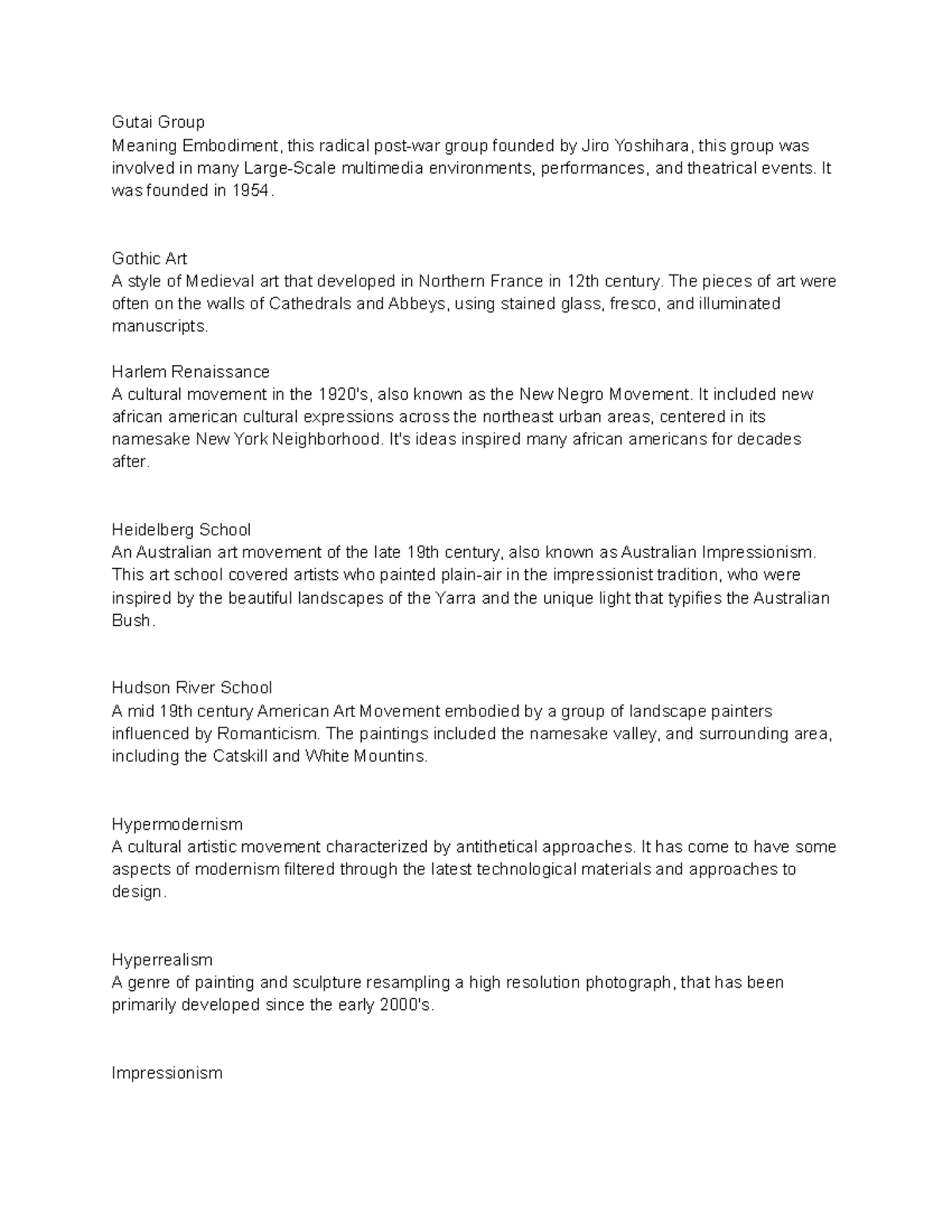 Gutai Group
Meaning Embodiment, this radical post-war group founded by Jiro Yoshihara, this group was involved in many Large-Scale multimedia environments, performances, and theatrical events. It was founded in 1954.

Gothic Art
A style of Medieval art that developed in Northern France in 12th century. The pieces of art were often on the walls of Cathedrals and Abbeys, using stained glass, fresco, and illuminated manuscripts.

Harlem Renaissance
A cultural movement in the 1920's, also known as the New Negro Movement. It included new african american cultural expressions across the northeast urban areas, centered in its namesake New York Neighborhood. It's ideas inspired many african americans for decades after.

Heidelberg School
An Australian art movement of the late 19th century, also known as Australian Impressionism. This art school covered artists who painted plain-air in the impressionist tradition, who were inspired by the beautiful landscapes of the Yarra and the unique light that typifies the Australian Bush.

Hudson River School
A mid 19th century American Art Movement embodied by a group of landscape painters influenced by Romanticism. The paintings included the namesake valley, and surrounding area, including the Catskill and White Mountins.

Hypermodernism
A cultural artistic movement characterized by antithetical approaches. It has come to have some aspects of modernism filtered through the latest technological materials and approaches to design.

Hyperrealism
A genre of painting and sculpture resampling a high resolution photograph, that has been primarily developed since the early 2000's.

Impressionism